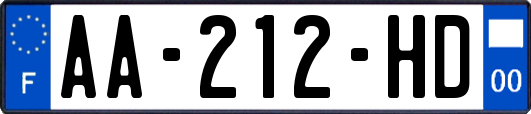 F
AA-212-HD
00